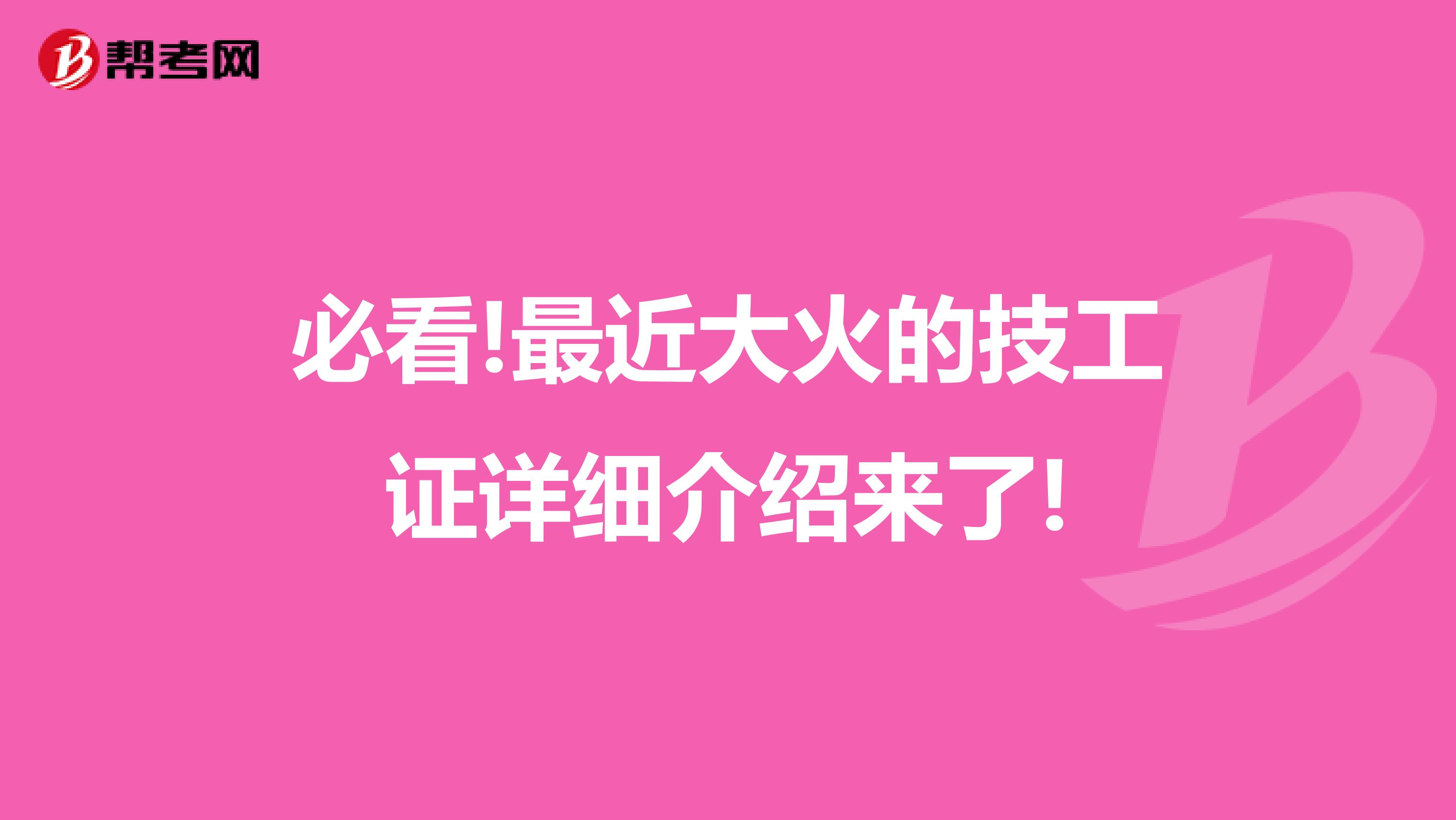 帮考网

必看!最近大火的技工证详细介绍来了!